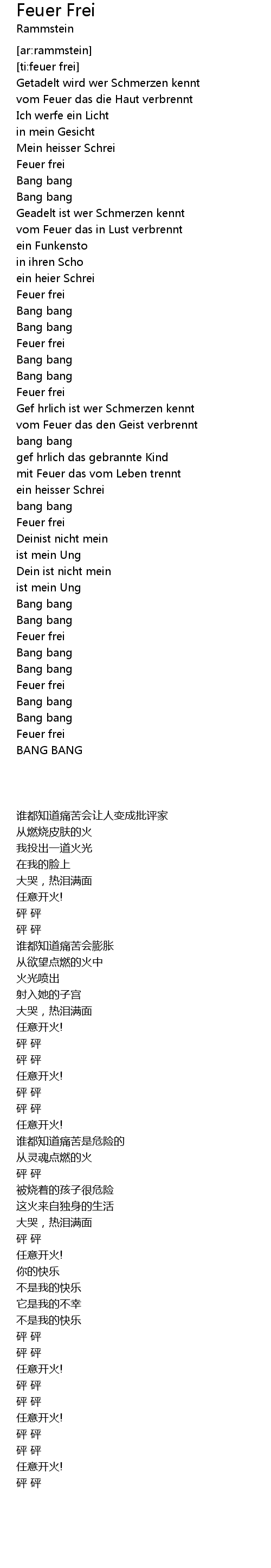 Feuer Frei
Rammstein

[ar:rammstein]
[ti:feuer frei]
Getadelt wird wer Schmerzen kennt
vom Feuer das die Haut verbrennt
Ich werfe ein Licht
in mein Gesicht
Mein heisser Schrei
Feuer frei
Bang bang
Bang bang
Geadelt ist wer Schmerzen kennt
vom Feuer das in Lust verbrennt
ein Funkensto
in ihren Scho
ein heier Schrei
Feuer frei
Bang bang
Bang bang
Feuer frei
Bang bang
Bang bang
Feuer frei
Gef hrlich ist wer Schmerzen kennt
vom Feuer das den Geist verbrennt
bang bang
gef hrlich das gebrannte Kind
mit Feuer das vom Leben trennt
ein heisser Schrei
bang bang
Feuer frei
Deinist nicht mein
ist mein Ung
Dein ist nicht mein
ist mein Ung
Bang bang
Bang bang
Feuer frei
Bang bang
Bang bang
Feuer frei
Bang bang
Bang bang
Feuer frei
BANG BANG

谁都知道痛苦会让人变成批评家
从燃烧皮肤的火
我投出一道火光
在我的脸上
大哭，热泪满面
任意开火!
砰 砰
砰 砰
谁都知道痛苦会膨胀
从欲望点燃的火中
火光喷出
射入她的子宫
大哭，热泪满面
任意开火!
砰 砰
砰 砰
任意开火!
砰 砰
砰 砰
任意开火!
谁都知道痛苦是危险的
从灵魂点燃的火
砰 砰
被烧着的孩子很危险
这火来自独身的生活
大哭，热泪满面
砰 砰
任意开火!
你的快乐
不是我的快乐
它是我的不幸
不是我的快乐
砰 砰
砰 砰
任意开火!
砰 砰
砰 砰
任意开火!
砰 砰
砰 砰
任意开火!
砰 砰